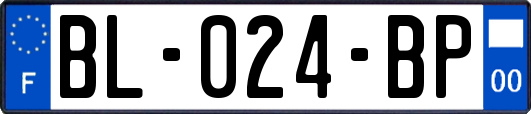 F
BL-024-BP
00